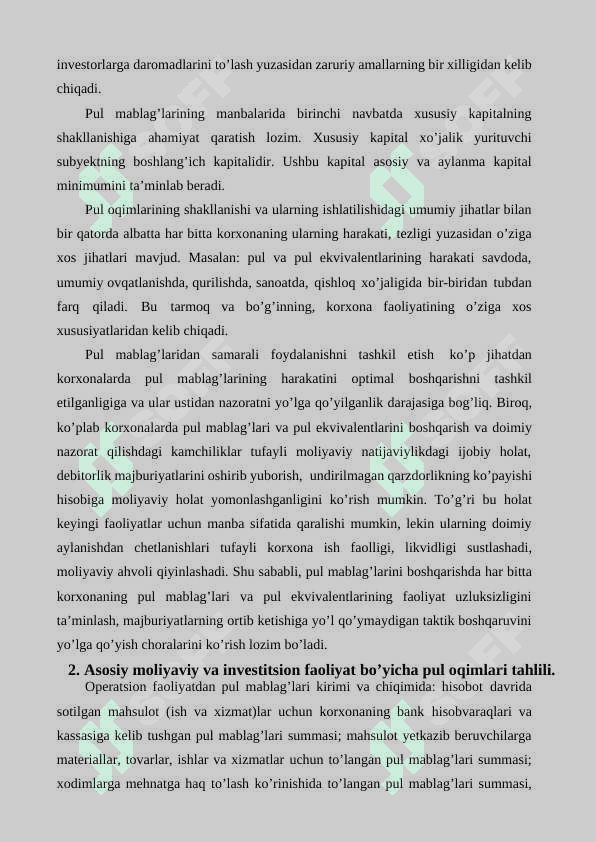 investorlarga daromadlarini to'lash yuzasidan zaruriy amallarning bir xilligidan kelib chiqadi.

Pul mablag'larining manbalarida birinchi navbatda xususiy kapitalning shakllanishiga ahamiyat qaratish lozim. Xususiy kapital xo'jalik yurituvchi subyektning boshlang'ich kapitalidir. Ushbu kapital asosiy va aylanma kapital minimumini ta'minlab beradi.

Pul oqimlarining shakllanishi va ularning ishlatilishidagi umumiy jihatlar bilan bir qatorda albatta har bitta korxonaning ularning harakati, tezligi yuzasidan o'ziga xos jihatlari mavjud. Masalan: pul va pul ekvivalentlarining harakati savdoda, umumiy ovqatlanishda, qurilishda, sanoatda, qishloq xo'jaligida bir-biridan tubdan farq qiladi. Bu tarmoq va bo'g'inning, korxona faoliyatining o'ziga xos xususiyatlaridan kelib chiqadi.

Pul mablag'laridan samarali foydalanishni tashkil etish ko'p jihatdan korxonalarda pul mablag'larining harakatini optimal boshqarishni tashkil etilganligiga va ular ustidan nazoratni yo'lga qo'yilganlik darajasiga bog'liq. Biroq, ko'plab korxonalarda pul mablag'lari va pul ekvivalentlarini boshqarish va doimiy nazorat qilishdagi kamchiliklar tufayli moliyaviy natijaviylikdagi ijobiy holat, debitorlik majburiyatlarini oshirib yuborish, undirilmagan qarzdorlikning ko'payishi hisobiga moliyaviy holat yomonlashganligini ko'rish mumkin. To'g'ri bu holat keyingi faoliyatlar uchun manba sifatida qaralishi mumkin, lekin ularning doimiy aylanishdan chetlanishlari tufayli korxona ish faolligi, likvidligi sustlashadi, moliyaviy ahvoli qiyinlashadi. Shu sababli, pul mablag'larini boshqarishda har bitta korxonaning pul mablag'lari va pul ekvivalentlarining faoliyat uzluksizligini ta'minlash, majburiyatlarning ortib ketishiga yo'l qo'ymaydigan taktik boshqaruvini yo'lga qo'yish choralarini ko'rish lozim bo'ladi.

2. Asosiy moliyaviy va investitsion faoliyat bo'yicha pul oqimlari tahlili.

Operatsion faoliyatdan pul mablag'lari kirimi va chiqimida: hisobot davrida sotilgan mahsulot (ish va xizmat)lar uchun korxonaning bank hisobvaraqlari va kassasiga kelib tushgan pul mablag'lari summasi; mahsulot yetkazib beruvchilarga materiallar, tovarlar, ishlar va xizmatlar uchun to'langan pul mablag'lari summasi; xodimlarga mehnatga haq to'lash ko'rinishida to'langan pul mablag'lari summasi,